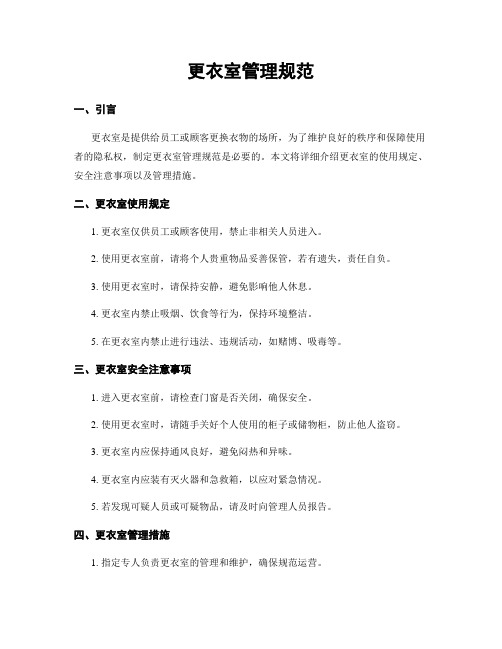 更衣室管理规范

一、引言

更衣室是提供给员工或顾客更换衣物的场所，为了维护良好的秩序和保障使用者的隐私权，制定更衣室管理规范是必要的。本文将详细介绍更衣室的使用规定、安全注意事项以及管理措施。

二、更衣室使用规定

1. 更衣室仅供员工或顾客使用，禁止非相关人员进入。

2. 使用更衣室前，请将个人贵重物品妥善保管，若有遗失，责任自负。

3. 使用更衣室时，请保持安静，避免影响他人休息。

4. 更衣室内禁止吸烟、饮食等行为，保持环境整洁。

5. 在更衣室内禁止进行违法、违规活动，如赌博、吸毒等。

三、更衣室安全注意事项

1. 进入更衣室前，请检查门窗是否关闭，确保安全。

2. 使用更衣室时，请随手关好个人使用的柜子或储物柜，防止他人盗窃。

3. 更衣室内应保持通风良好，避免闷热和异味。

4. 更衣室内应装有灭火器和急救箱，以应对紧急情况。

5. 若发现可疑人员或可疑物品，请及时向管理人员报告。

四、更衣室管理措施

1. 指定专人负责更衣室的管理和维护，确保规范运营。